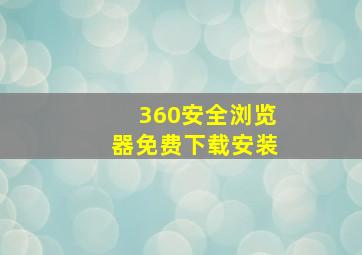 360安全浏览器免费下载安装